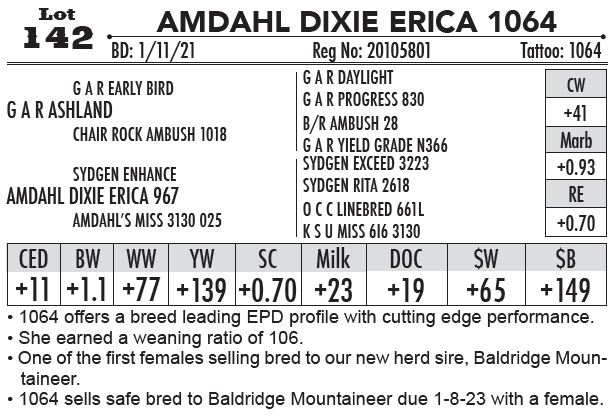 Lot
142

AMDAHL DIXIE ERICA 1064

BD: 1/11/21 Reg No: 20105801 Tattoo: 1064

G A R EARLY BIRD
G A R ASHLAND
CHAIR ROCK AMBUSH 1018

SYDGEN ENHANCE
AMDAHL DIXIE ERICA 967
AMDAHL'S MISS 3130 025

G A R DAYLIGHT
G A R PROGRESS 830
B/R AMBUSH 28
G A R YIELD GRADE N366
SYDGEN EXCEED 3223
SYDGEN RITA 2618
O C C LINEBRED 661L
K S U MISS 616 3130

CW
+41
Marb
+0.93
RE
+0.70

| CED | BW | WW | YW | SC | Milk | DOC | $W | $B |
|---|---|---|---|---|---|---|---|---|
| +11 | +1.1 | +77 | +139 | +0.70 | +23 | +19 | +65 | +149 |

• 1064 offers a breed leading EPD profile with cutting edge performance.
• She earned a weaning ratio of 106.
• One of the first females selling bred to our new herd sire, Baldridge Mountaineer.
• 1064 sells safe bred to Baldridge Mountaineer due 1-8-23 with a female.